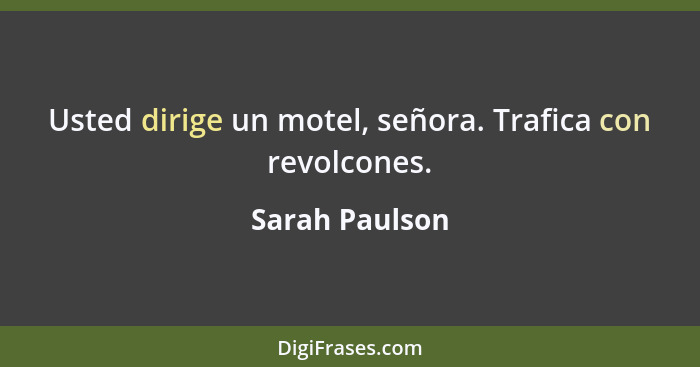 Usted dirige un motel, señora. Trafica con revolcones.

Sarah Paulson

DigiFrases.com